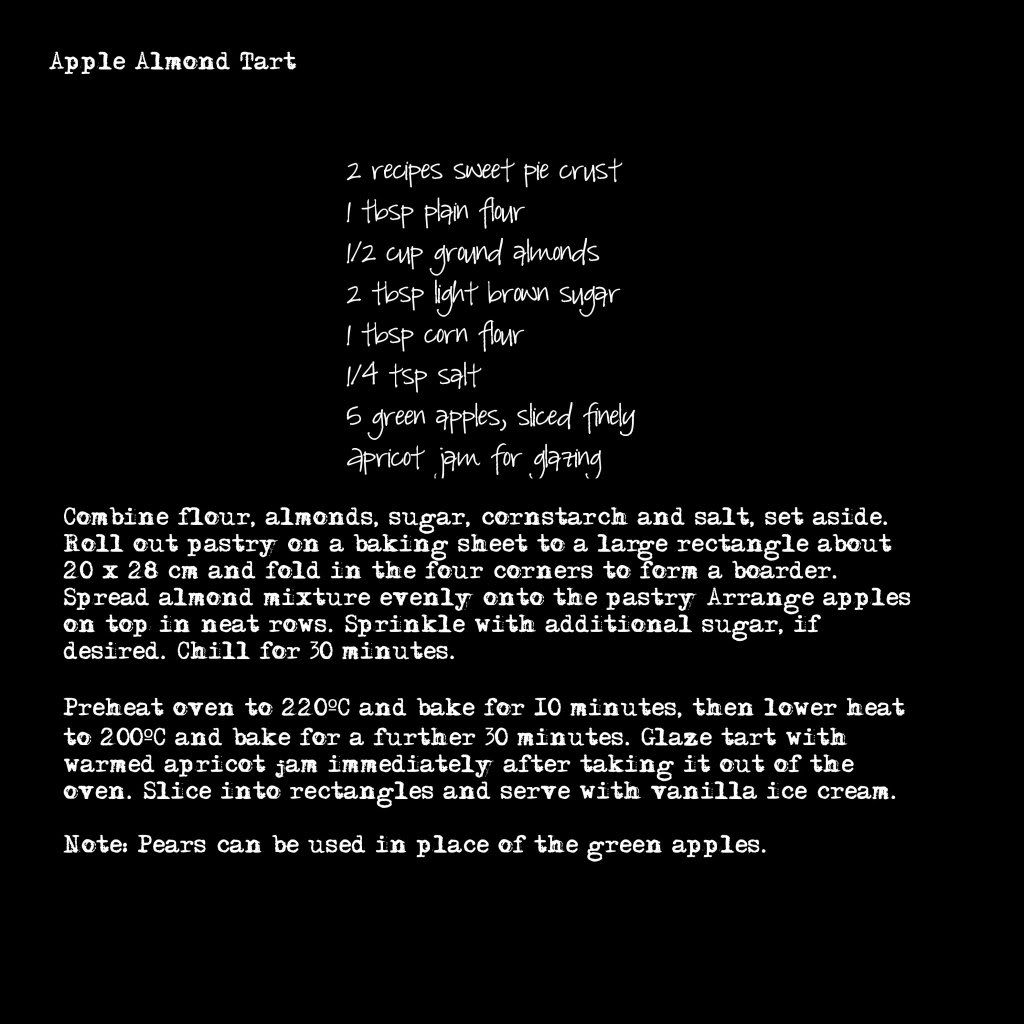 Apple Almond Tart

2 recipes sweet pie crust
1 tbsp plain flour
1/2 cup ground almonds
2 tbsp light brown sugar
1 tbsp corn flour
1/4 tsp salt
5 green apples, sliced finely
apricot jam for glazing

Combine flour, almonds, sugar, cornstarch and salt, set aside. Roll out pastry on a baking sheet to a large rectangle about 20 x 28 cm and fold in the four corners to form a boarder. Spread almond mixture evenly onto the pastry Arrange apples on top in neat rows. Sprinkle with additional sugar, if desired. Chill for 30 minutes.

Preheat oven to 220ºC and bake for 10 minutes, then lower heat to 200ºC and bake for a further 30 minutes. Glaze tart with warmed apricot jam immediately after taking it out of the oven. Slice into rectangles and serve with vanilla ice cream.

Note: Pears can be used in place of the green apples.